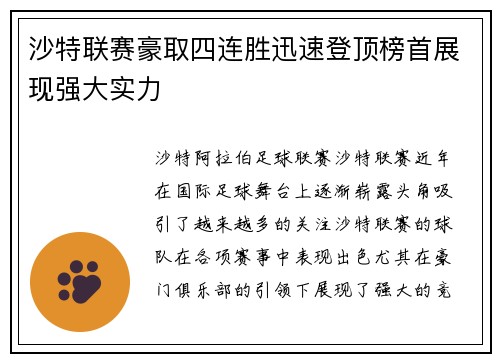 沙特联赛豪取四连胜迅速登顶榜首展现强大实力

沙特阿拉伯足球联赛沙特联赛近年在国际足球舞台上逐渐崭露头角吸引了越来越多的关注沙特联赛的球队在各项赛事中表现出色尤其在豪门俱乐部的引领下展现了强大的竞